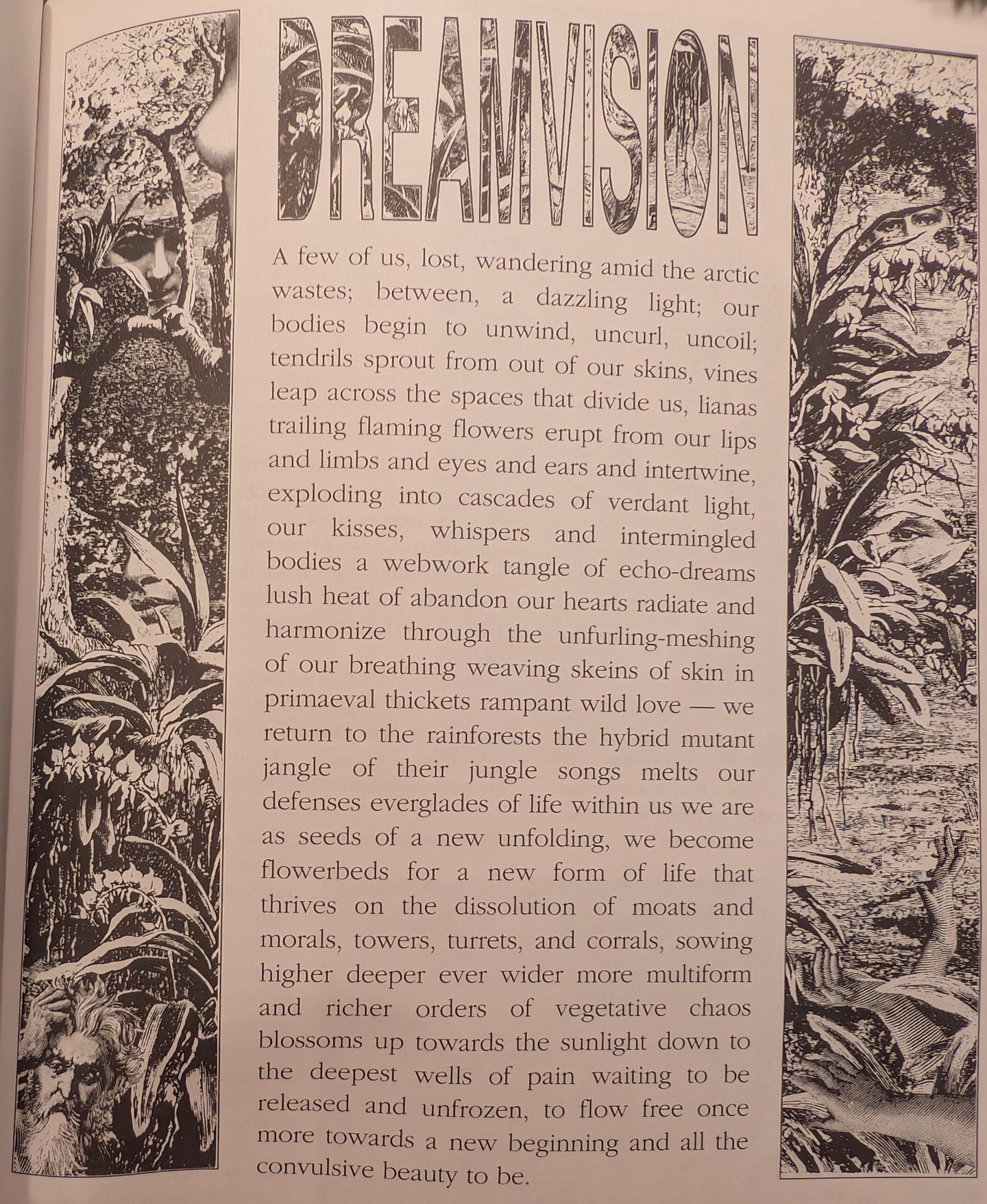 DREAMVISION

A few of us, lost, wandering amid the arctic wastes; between, a dazzling light; our bodies begin to unwind, uncurl, uncoil; tendrils sprout from out of our skins, vines leap across the spaces that divide us, lianas trailing flaming flowers erupt from our lips and limbs and eyes and ears and intertwine, exploding into cascades of verdant light, our kisses, whispers and intermingled bodies a webwork tangle of echo-dreams lush heat of abandon our hearts radiate and harmonize through the unfurling-meshing of our breathing weaving skeins of skin in primaeval thickets rampant wild love — we return to the rainforests the hybrid mutant jangle of their jungle songs melts our defenses everglades of life within us we are as seeds of a new unfolding, we become flowerbeds for a new form of life that thrives on the dissolution of moats and morals, towers, turrets, and corrals, sowing higher deeper ever wider more multiform and richer orders of vegetative chaos blossoms up towards the sunlight down to the deepest wells of pain waiting to be released and unfrozen, to flow free once more towards a new beginning and all the convulsive beauty to be.